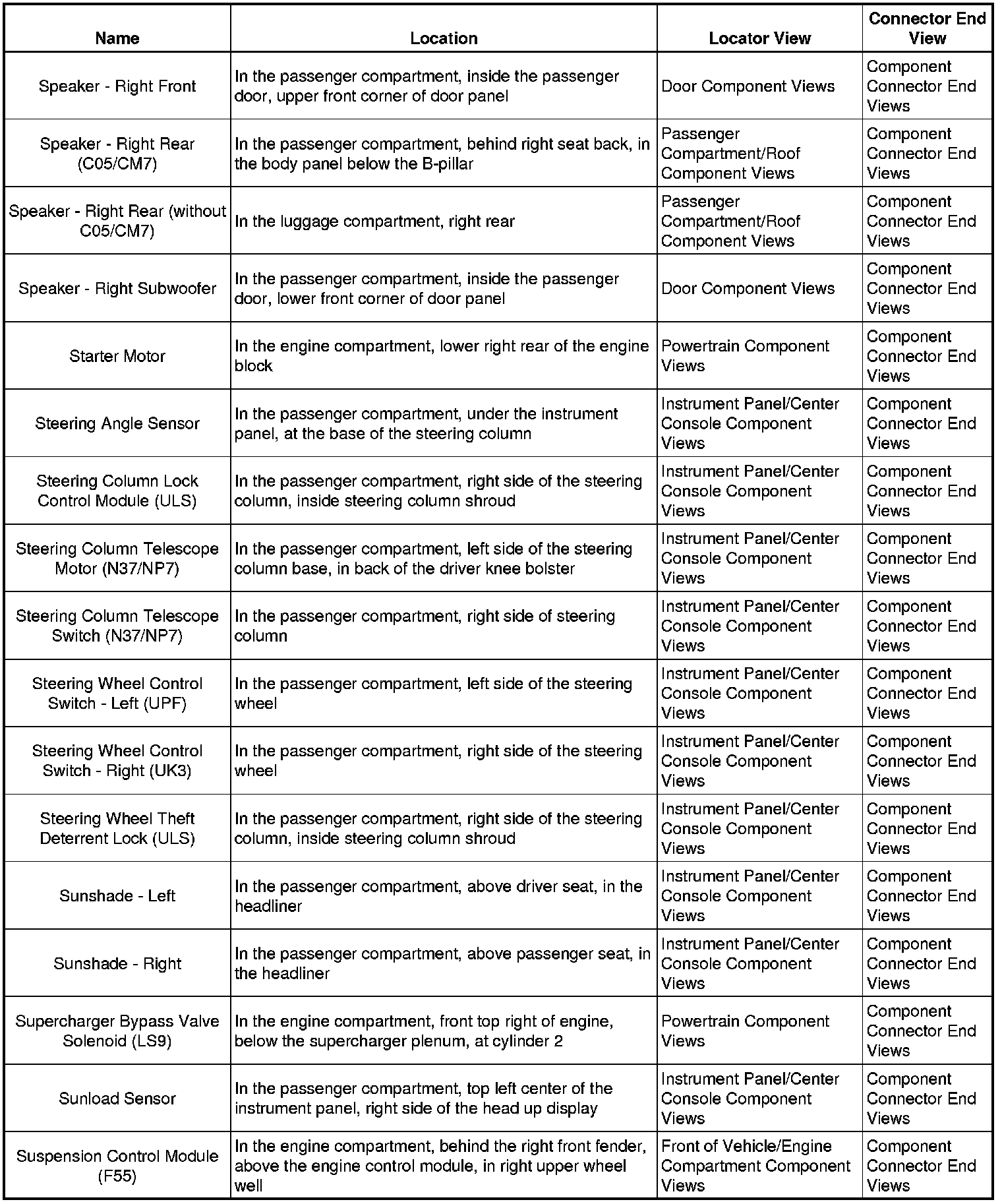 | Name | Location | Locator View | Connector End View |
|---|---|---|---|
| Speaker - Right Front | In the passenger compartment, inside the passenger door, upper front corner of door panel | Door Component Views | Component Connector End Views |
| Speaker - Right Rear (C05/CM7) | In the passenger compartment, behind right seat back, in the body panel below the B-pillar | Passenger Compartment/Roof Component Views | Component Connector End Views |
| Speaker - Right Rear (without C05/CM7) | In the luggage compartment, right rear | Passenger Compartment/Roof Component Views | Component Connector End Views |
| Speaker - Right Subwoofer | In the passenger compartment, inside the passenger door, lower front corner of door panel | Door Component Views | Component Connector End Views |
| Starter Motor | In the engine compartment, lower right rear of the engine block | Powertrain Component Views | Component Connector End Views |
| Steering Angle Sensor | In the passenger compartment, under the instrument panel, at the base of the steering column | Instrument Panel/Center Console Component Views | Component Connector End Views |
| Steering Column Lock Control Module (ULS) | In the passenger compartment, right side of the steering column, inside steering column shroud | Instrument Panel/Center Console Component Views | Component Connector End Views |
| Steering Column Telescope Motor (N37/NP7) | In the passenger compartment, left side of the steering column base, in back of the driver knee bolster | Instrument Panel/Center Console Component Views | Component Connector End Views |
| Steering Column Telescope Switch (N37/NP7) | In the passenger compartment, right side of steering column | Instrument Panel/Center Console Component Views | Component Connector End Views |
| Steering Wheel Control Switch - Left (UPF) | In the passenger compartment, left side of the steering wheel | Instrument Panel/Center Console Component Views | Component Connector End Views |
| Steering Wheel Control Switch - Right (UK3) | In the passenger compartment, right side of the steering wheel | Instrument Panel/Center Console Component Views | Component Connector End Views |
| Steering Wheel Theft Deterrent Lock (ULS) | In the passenger compartment, right side of the steering column, inside steering column shroud | Instrument Panel/Center Console Component Views | Component Connector End Views |
| Sunshade - Left | In the passenger compartment, above driver seat, in the headliner | Instrument Panel/Center Console Component Views | Component Connector End Views |
| Sunshade - Right | In the passenger compartment, above passenger seat, in the headliner | Instrument Panel/Center Console Component Views | Component Connector End Views |
| Supercharger Bypass Valve Solenoid (LS9) | In the engine compartment, front top right of engine, below the supercharger plenum, at cylinder 2 | Powertrain Component Views | Component Connector End Views |
| Sunload Sensor | In the passenger compartment, top left center of the instrument panel, right side of the head up display | Instrument Panel/Center Console Component Views | Component Connector End Views |
| Suspension Control Module (F55) | In the engine compartment, behind the right front fender, above the engine control module, in right upper wheel well | Front of Vehicle/Engine Compartment Component Views | Component Connector End Views |